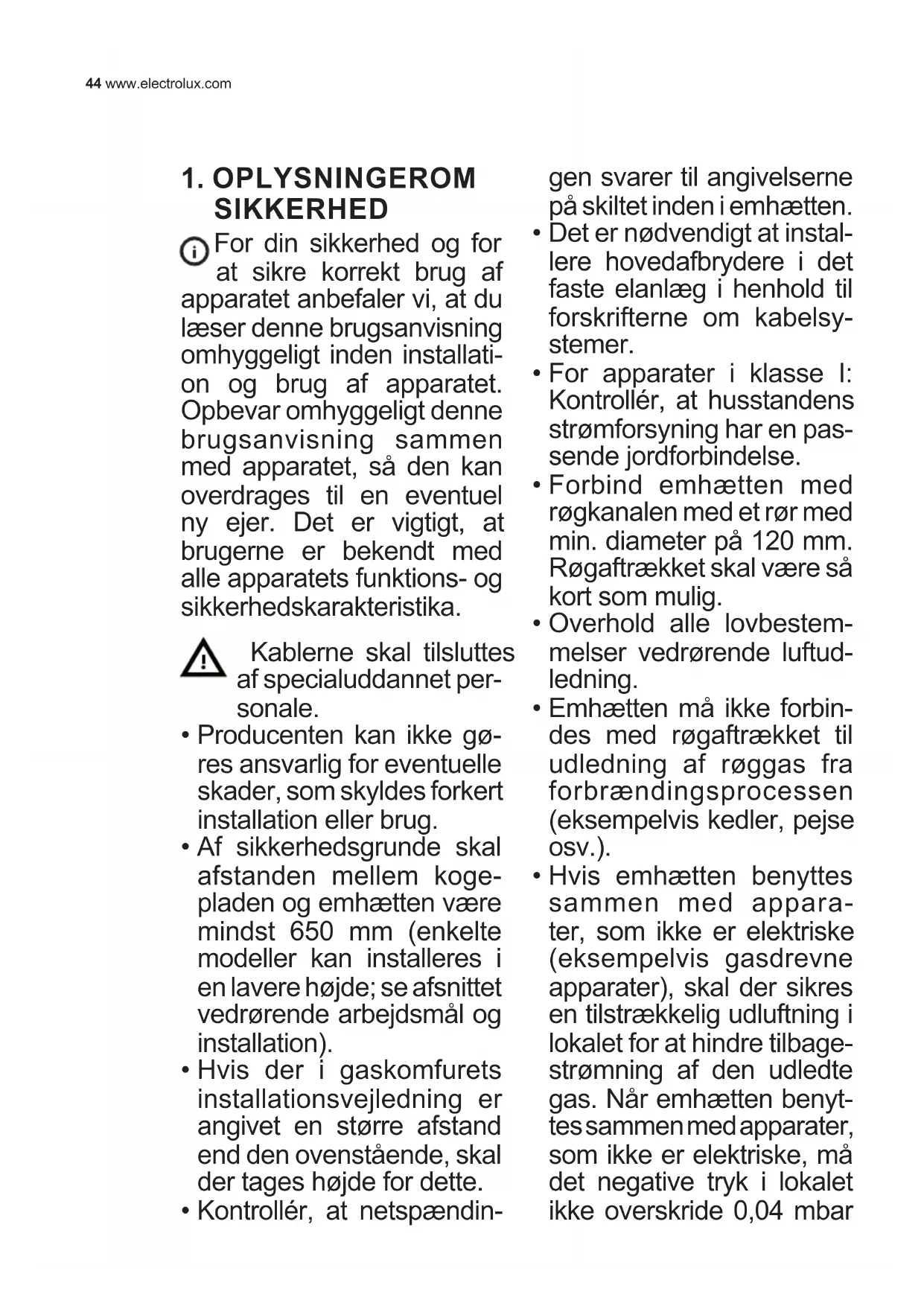 44 www.electrolux.com

1. OPLYSNINGEROM SIKKERHED

For din sikkerhed og for at sikre korrekt brug af apparatet anbefaler vi, at du læser denne brugsanvisning omhyggeligt inden installation og brug af apparatet. Opbevar omhyggeligt denne brugsanvisning sammen med apparatet, så den kan overdrages til en eventuel ny ejer. Det er vigtigt, at brugerne er bekendt med alle apparatets funktions- og sikkerhedskarakteristika.

Kablerne skal tilsluttes af specialuddannet personale.

• Producenten kan ikke gøres ansvarlig for eventuelle skader, som skyldes forkert installation eller brug.
• Af sikkerhedsgrunde skal afstanden mellem kogepladen og emhætten være mindst 650 mm (enkelte modeller kan installeres i en lavere højde; se afsnittet vedrørende arbejdsmål og installation).
• Hvis der i gaskomfurets installationsvejledning er angivet en større afstand end den ovenstående, skal der tages højde for dette.
• Kontrollér, at netspændingen svarer til angivelserne på skiltet inden i emhætten.
• Det er nødvendigt at installere hovedafbrydere i det faste elanlæg i henhold til forskrifterne om kabelsystemer.
• For apparater i klasse I: Kontrollér, at husstandens strømforsyning har en passende jordforbindelse.
• Forbind emhætten med røgkanalen med et rør med min. diameter på 120 mm. Røgaftrækket skal være så kort som mulig.
• Overhold alle lovbestemmelser vedrørende luftudledning.
• Emhætten må ikke forbindes med røgaftrækket til udledning af røggas fra forbrændingsprocessen (eksempelvis kedler, pejse osv.).
• Hvis emhætten benyttes sammen med apparater, som ikke er elektriske (eksempelvis gasdrevne apparater), skal der sikres en tilstrækkelig udluftning i lokalet for at hindre tilbagestrømning af den udledte gas. Når emhætten benyttes sammen med apparater, som ikke er elektriske, må det negative tryk i lokalet ikke overskride 0,04 mbar